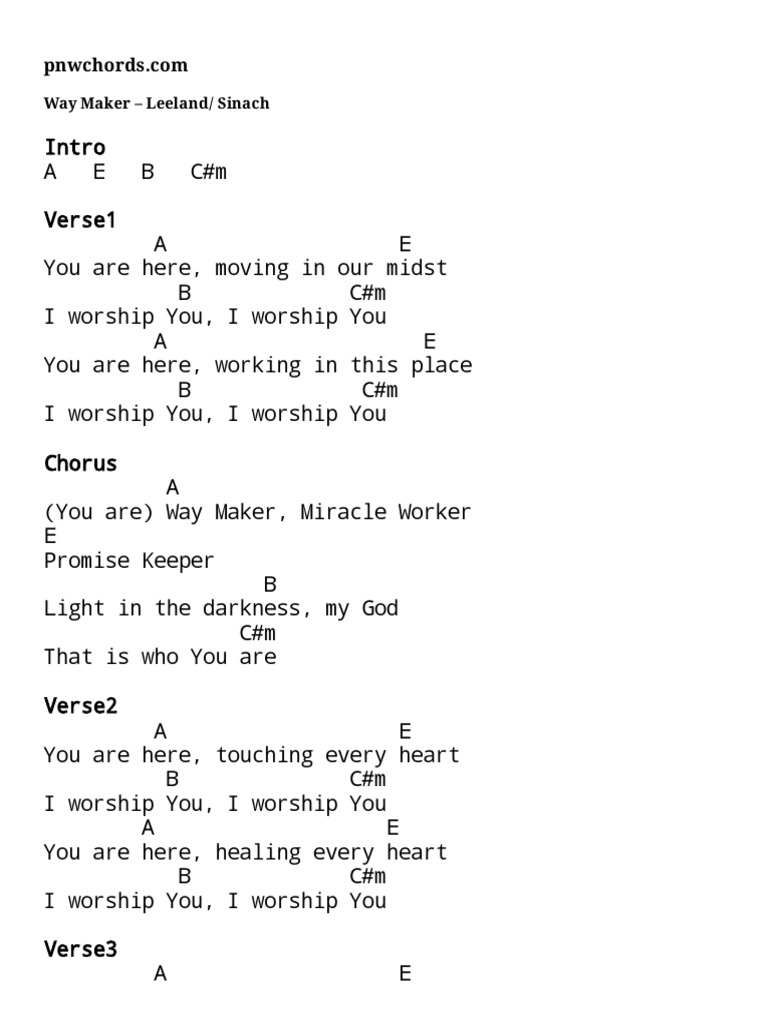 pnwchords.com

Way Maker – Leeland/ Sinach

Intro
A   E   B   C#m

Verse1
A   E
You are here, moving in our midst
B   C#m
I worship You, I worship You
A   E
You are here, working in this place
B   C#m
I worship You, I worship You

Chorus
A
(You are) Way Maker, Miracle Worker
E
Promise Keeper
B
Light in the darkness, my God
C#m
That is who You are

Verse2
A   E
You are here, touching every heart
B   C#m
I worship You, I worship You
A   E
You are here, healing every heart
B   C#m
I worship You, I worship You

Verse3
A   E